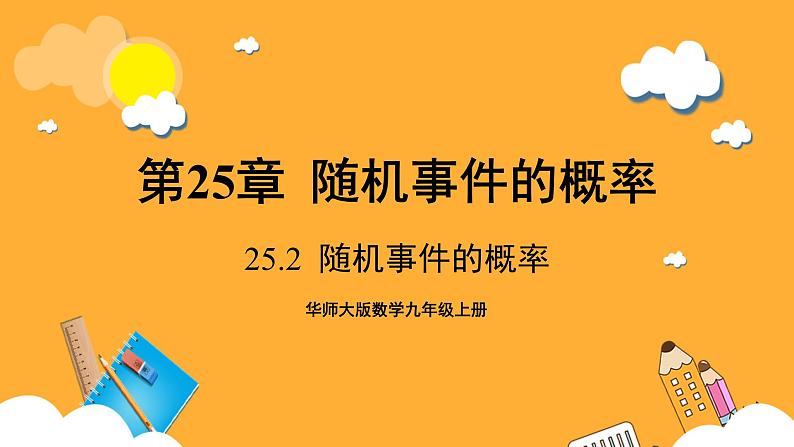 第25章 随机事件的概率

25.2 随机事件的概率

华师大版数学九年级上册